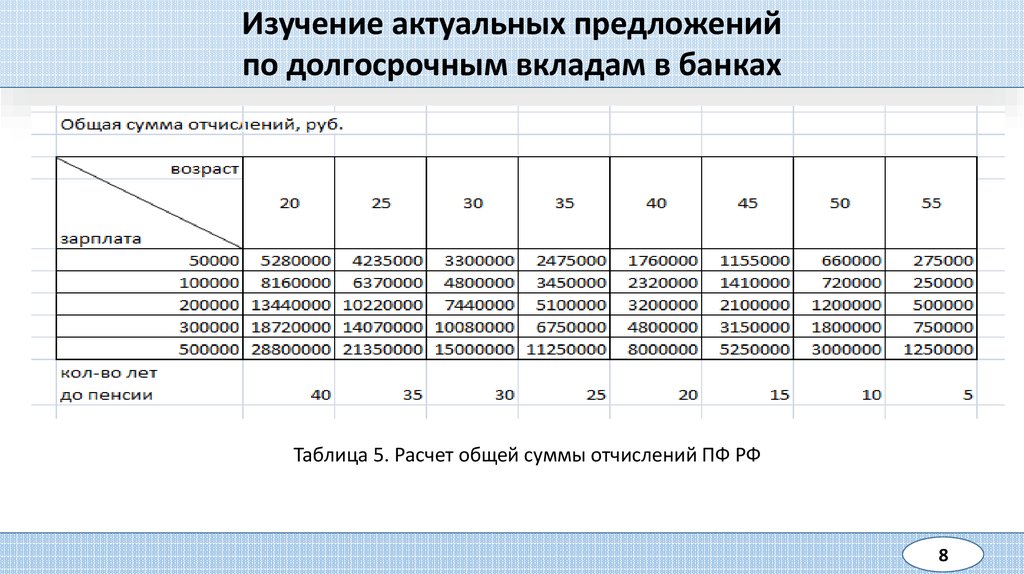 Изучение актуальных предложений по долгосрочным вкладам в банках

Общая сумма отчислений, руб.

| возраст / зарплата | 20 | 25 | 30 | 35 | 40 | 45 | 50 | 55 |
|---|---|---|---|---|---|---|---|---|
| 50000 | 5280000 | 4235000 | 3300000 | 2475000 | 1760000 | 1155000 | 660000 | 275000 |
| 100000 | 8160000 | 6370000 | 4800000 | 3450000 | 2320000 | 1410000 | 720000 | 250000 |
| 200000 | 13440000 | 10220000 | 7440000 | 5100000 | 3200000 | 2100000 | 1200000 | 500000 |
| 300000 | 18720000 | 14070000 | 10080000 | 6750000 | 4800000 | 3150000 | 1800000 | 750000 |
| 500000 | 28800000 | 21350000 | 15000000 | 11250000 | 8000000 | 5250000 | 3000000 | 1250000 |
| кол-во лет до пенсии | 40 | 35 | 30 | 25 | 20 | 15 | 10 | 5 |

Таблица 5. Расчет общей суммы отчислений ПФ РФ

8